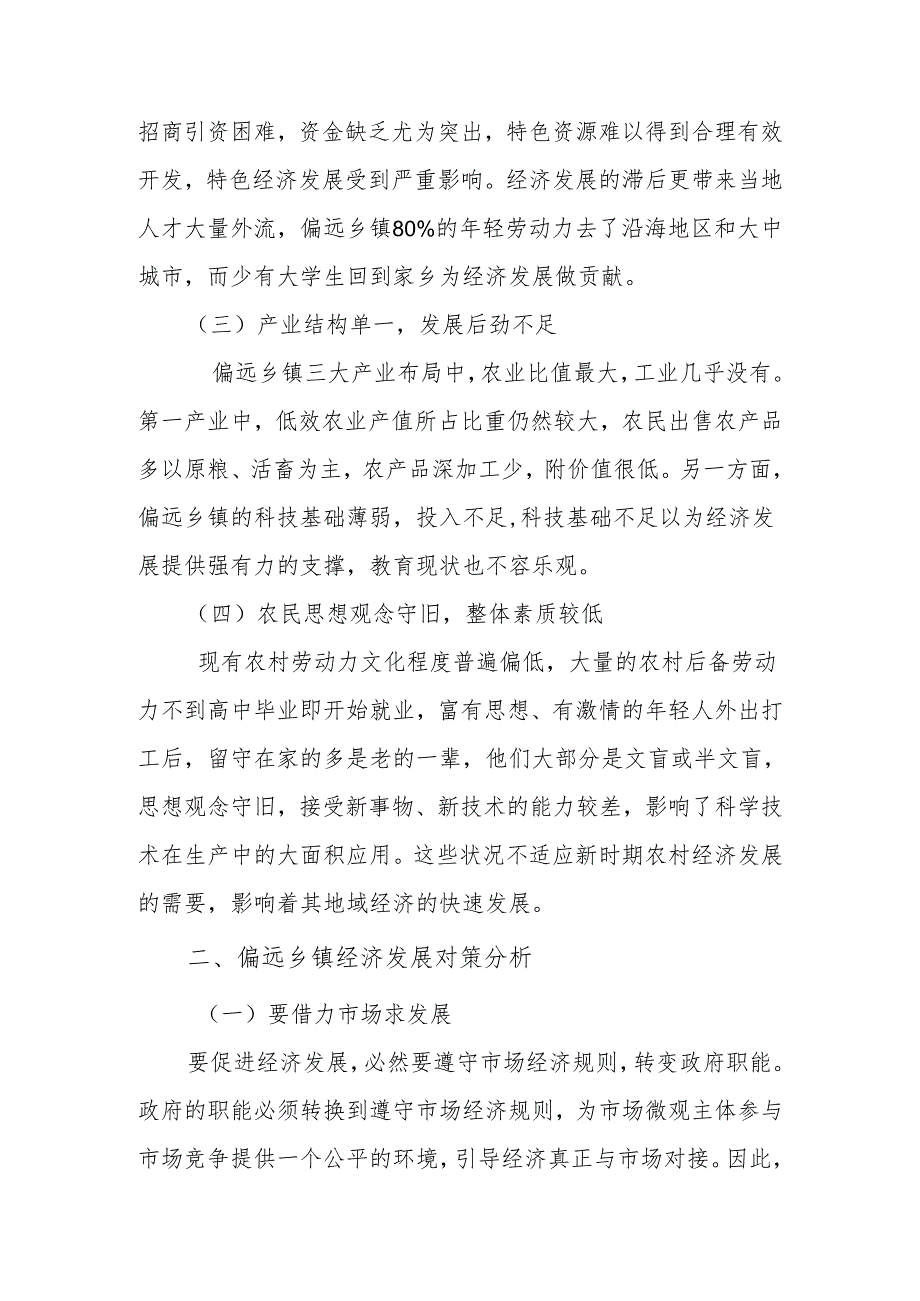 招商引资困难，资金缺乏尤为突出，特色资源难以得到合理有效开发，特色经济发展受到严重影响。经济发展的滞后更带来当地人才大量外流，偏远乡镇80%的年轻劳动力去了沿海地区和大中城市，而少有大学生回到家乡为经济发展做贡献。

（三）产业结构单一，发展后劲不足

偏远乡镇三大产业布局中，农业比值最大，工业几乎没有。第一产业中，低效农业产值所占比重仍然较大，农民出售农产品多以原粮、活畜为主，农产品深加工少，附价值很低。另一方面，偏远乡镇的科技基础薄弱，投入不足,科技基础不足以为经济发展提供强有力的支撑，教育现状也不容乐观。

（四）农民思想观念守旧，整体素质较低

现有农村劳动力文化程度普遍偏低，大量的农村后备劳动力不到高中毕业即开始就业，富有思想、有激情的年轻人外出打工后，留守在家的多是老的一辈，他们大部分是文盲或半文盲，思想观念守旧，接受新事物、新技术的能力较差，影响了科学技术在生产中的大面积应用。这些状况不适应新时期农村经济发展的需要，影响着其地域经济的快速发展。

二、偏远乡镇经济发展对策分析

（一）要借力市场求发展

要促进经济发展，必然要遵守市场经济规则，转变政府职能。政府的职能必须转换到遵守市场经济规则，为市场微观主体参与市场竞争提供一个公平的环境，引导经济真正与市场对接。因此，